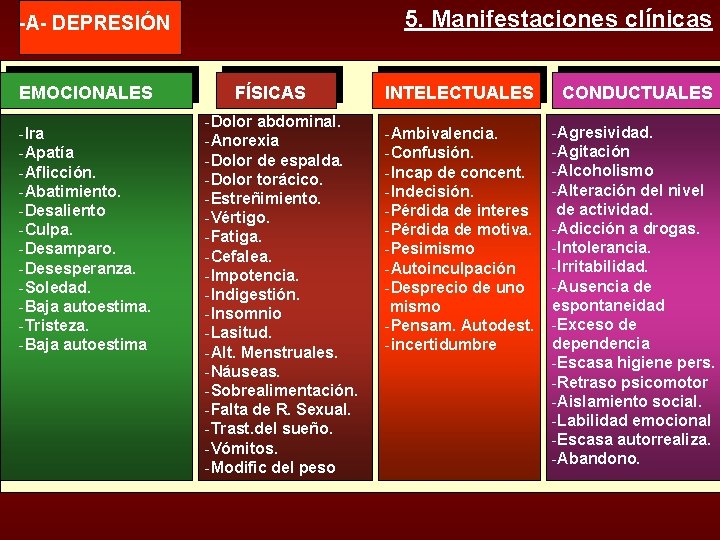 -A- DEPRESIÓN

5. Manifestaciones clínicas

EMOCIONALES

-Ira
-Apatía
-Aflicción.
-Abatimiento.
-Desaliento
-Culpa.
-Desamparo.
-Desesperanza.
-Soledad.
-Baja autoestima.
-Tristeza.
-Baja autoestima

FÍSICAS

-Dolor abdominal.
-Anorexia
-Dolor de espalda.
-Dolor torácico.
-Estreñimiento.
-Vértigo.
-Fatiga.
-Cefalea.
-Impotencia.
-Indigestión.
-Insomnio
-Lasitud.
-Alt. Menstruales.
-Náuseas.
-Sobrealimentación.
-Falta de R. Sexual.
-Trast.del sueño.
-Vómitos.
-Modific del peso

INTELECTUALES

-Ambivalencia.
-Confusión.
-Incap de concent.
-Indecisión.
-Pérdida de interes
-Pérdida de motiva.
-Pesimismo
-Autoinculpación
-Desprecio de uno mismo
-Pensam. Autodest.
-incertidumbre

CONDUCTUALES

-Agresividad.
-Agitación
-Alcoholismo
-Alteración del nivel de actividad.
-Adicción a drogas.
-Intolerancia.
-Irritabilidad.
-Ausencia de espontaneidad
-Exceso de dependencia
-Escasa higiene pers.
-Retraso psicomotor
-Aislamiento social.
-Labilidad emocional
-Escasa autorrealiza.
-Abandono.